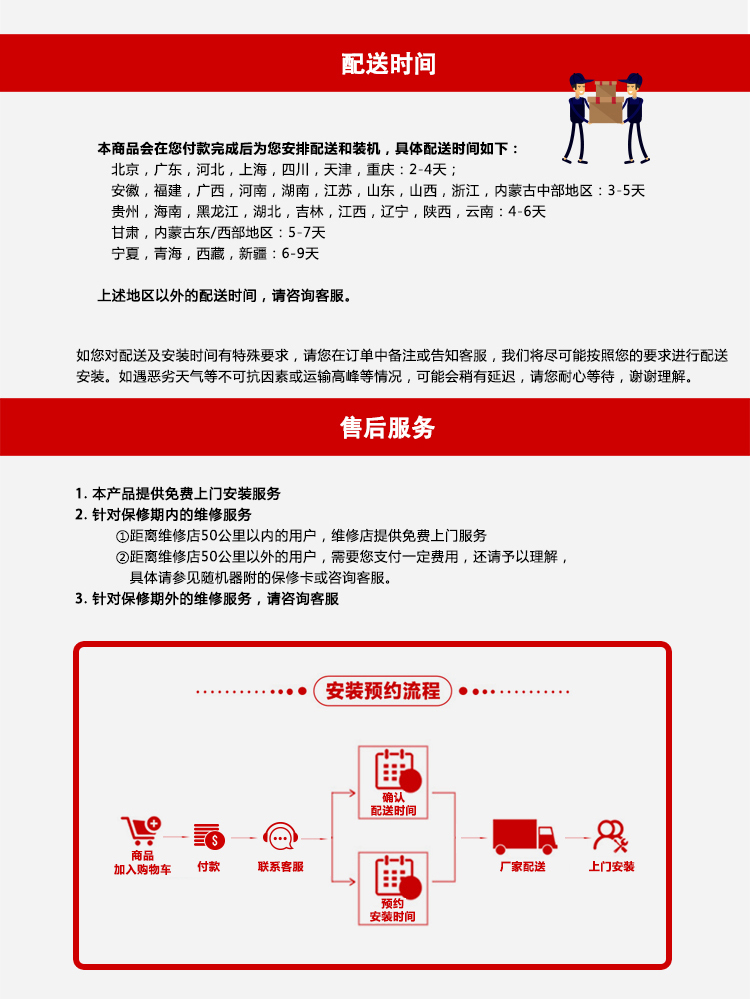 配送时间

本商品会在您付款完成后为您安排配送和装机，具体配送时间如下：
北京，广东，河北，上海，四川，天津，重庆：2-4天；
安徽，福建，广西，河南，湖南，江苏，山东，山西，浙江，内蒙古中部地区：3-5天
贵州，海南，黑龙江，湖北，吉林，江西，辽宁，陕西，云南：4-6天
甘肃，内蒙古东/西部地区：5-7天
宁夏，青海，西藏，新疆：6-9天

上述地区以外的配送时间，请咨询客服。

如您对配送及安装时间有特殊要求，请您在订单中备注或告知客服，我们将尽可能按照您的要求进行配送安装。如遇恶劣天气等不可抗因素或运输高峰等情况，可能会稍有延迟，请您耐心等待，谢谢理解。

售后服务

1. 本产品提供免费上门安装服务
2. 针对保修期内的维修服务
①距离维修店50公里以内的用户，维修店提供免费上门服务
②距离维修店50公里以外的用户，需要您支付一定费用，还请予以理解，具体请参见随机器附的保修卡或咨询客服。
3. 针对保修期外的维修服务，请咨询客服

安装预约流程

商品加入购物车
付款
联系客服
确认配送时间
预约安装时间
厂家配送
上门安装